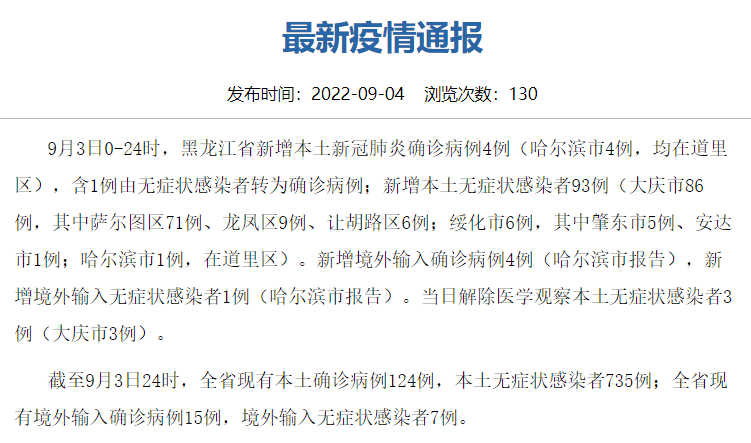 最新疫情通报

发布时间：2022-09-04　浏览次数：130

9月3日0-24时，黑龙江省新增本土新冠肺炎确诊病例4例（哈尔滨市4例，均在道里区），含1例由无症状感染者转为确诊病例；新增本土无症状感染者93例（大庆市86例，其中萨尔图区71例、龙凤区9例、让胡路区6例；绥化市6例，其中肇东市5例、安达市1例；哈尔滨市1例，在道里区）。新增境外输入确诊病例4例（哈尔滨市报告），新增境外输入无症状感染者1例（哈尔滨市报告）。当日解除医学观察本土无症状感染者3例（大庆市3例）。

截至9月3日24时，全省现有本土确诊病例124例，本土无症状感染者735例；全省现有境外输入确诊病例15例，境外输入无症状感染者7例。